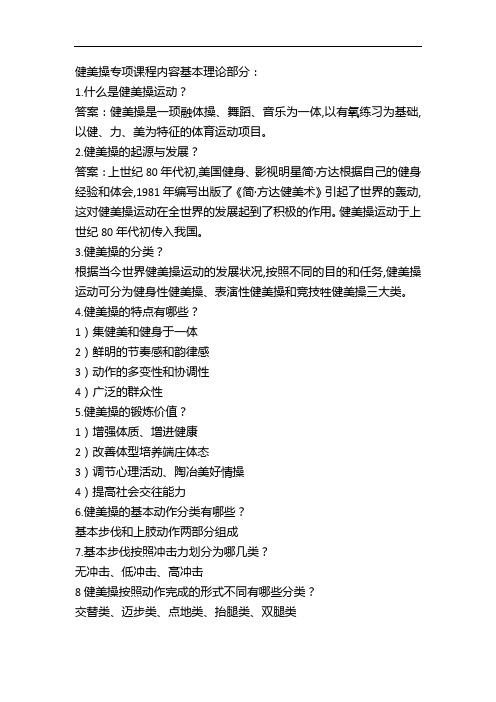 健美操专项课程内容基本理论部分：
1.什么是健美操运动？
答案：健美操是一项融体操、舞蹈、音乐为一体,以有氧练习为基础,以健、力、美为特征的体育运动项目。
2.健美操的起源与发展？
答案：上世纪 80 年代初,美国健身、影视明星简·方达根据自己的健身经验和体会,1981 年编写出版了《简·方达健美术》引起了世界的轰动,这对健美操运动在全世界的发展起到了积极的作用。健美操运动于上世纪 80 年代初传入我国。
3.健美操的分类？
根据当今世界健美操运动的发展状况,按照不同的目的和任务,健美操运动可分为健身性健美操、表演性健美操和竞技性健美操三大类。
4.健美操的特点有哪些？
1）集健美和健身于一体
2）鲜明的节奏感和韵律感
3）动作的多变性和协调性
4）广泛的群众性
5.健美操的锻炼价值？
1）增强体质、增进健康
2）改善体型培养端庄体态
3）调节心理活动、陶冶美好情操
4）提高社会交往能力
6.健美操的基本动作分类有哪些？
基本步伐和上肢动作两部分组成
7.基本步伐按照冲击力划分为哪几类？
无冲击、低冲击、高冲击
8 健美操按照动作完成的形式不同有哪些分类？
交替类、迈步类、点地类、抬腿类、双腿类